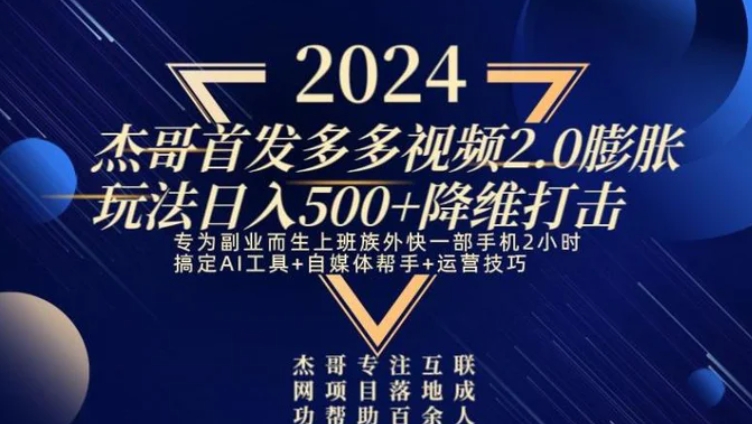 2024
杰哥首发多多视频2.0膨胀玩法日入500+降维打击
专为副业而生上班族外快一部手机2小时搞定AI工具+自媒体帮手+运营技巧

杰哥专注互联网项目落地成功帮助百余人